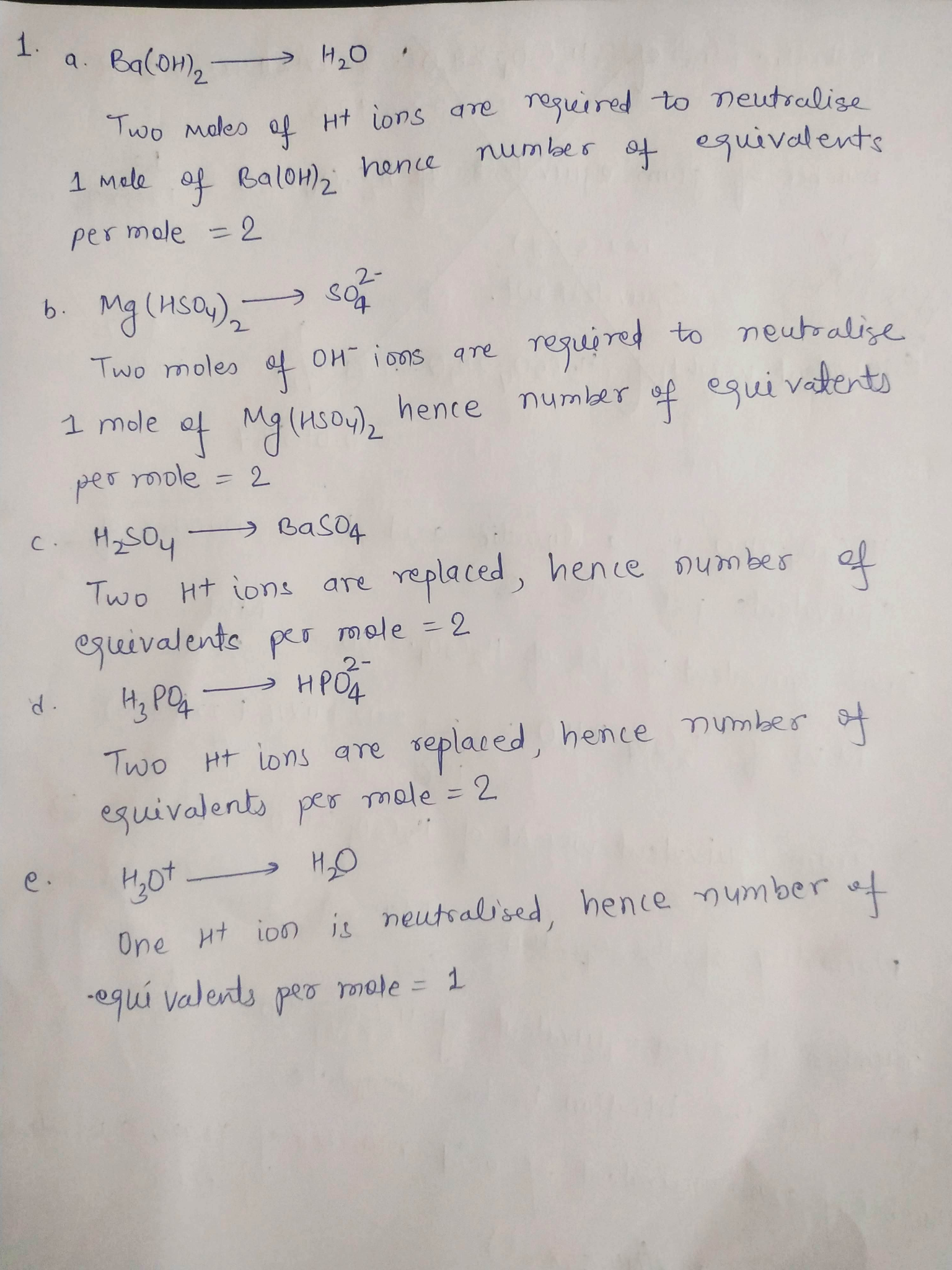 1. a. $Ba(OH)_2 \longrightarrow H_2O$

Two moles of $H^+$ ions are required to neutralise 1 mole of $Ba(OH)_2$ hence number of equivalents per mole = 2

b. $Mg(HSO_4)_2 \longrightarrow SO_4^{2-}$

Two moles of $OH^-$ ions are required to neutralise 1 mole of $Mg(HSO_4)_2$ hence number of equivalents per mole = 2

c. $H_2SO_4 \longrightarrow BaSO_4$

Two $H^+$ ions are replaced, hence number of equivalents per mole = 2

d. $H_3PO_4 \longrightarrow HPO_4^{2-}$

Two $H^+$ ions are replaced, hence number of equivalents per mole = 2

e. $H_3O^+ \longrightarrow H_2O$

One $H^+$ ion is neutralised, hence number of equivalents per mole = 1